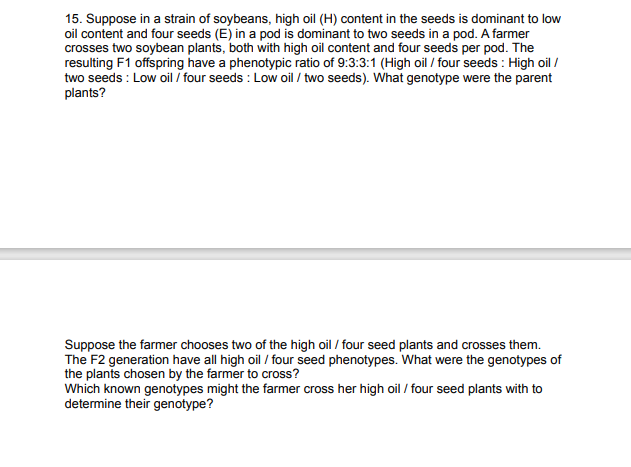 15. Suppose in a strain of soybeans, high oil (H) content in the seeds is dominant to low oil content and four seeds (E) in a pod is dominant to two seeds in a pod. A farmer crosses two soybean plants, both with high oil content and four seeds per pod. The resulting F1 offspring have a phenotypic ratio of 9:3:3:1 (High oil / four seeds : High oil / two seeds : Low oil / four seeds : Low oil / two seeds). What genotype were the parent plants?

Suppose the farmer chooses two of the high oil / four seed plants and crosses them. The F2 generation have all high oil / four seed phenotypes. What were the genotypes of the plants chosen by the farmer to cross?
Which known genotypes might the farmer cross her high oil / four seed plants with to determine their genotype?